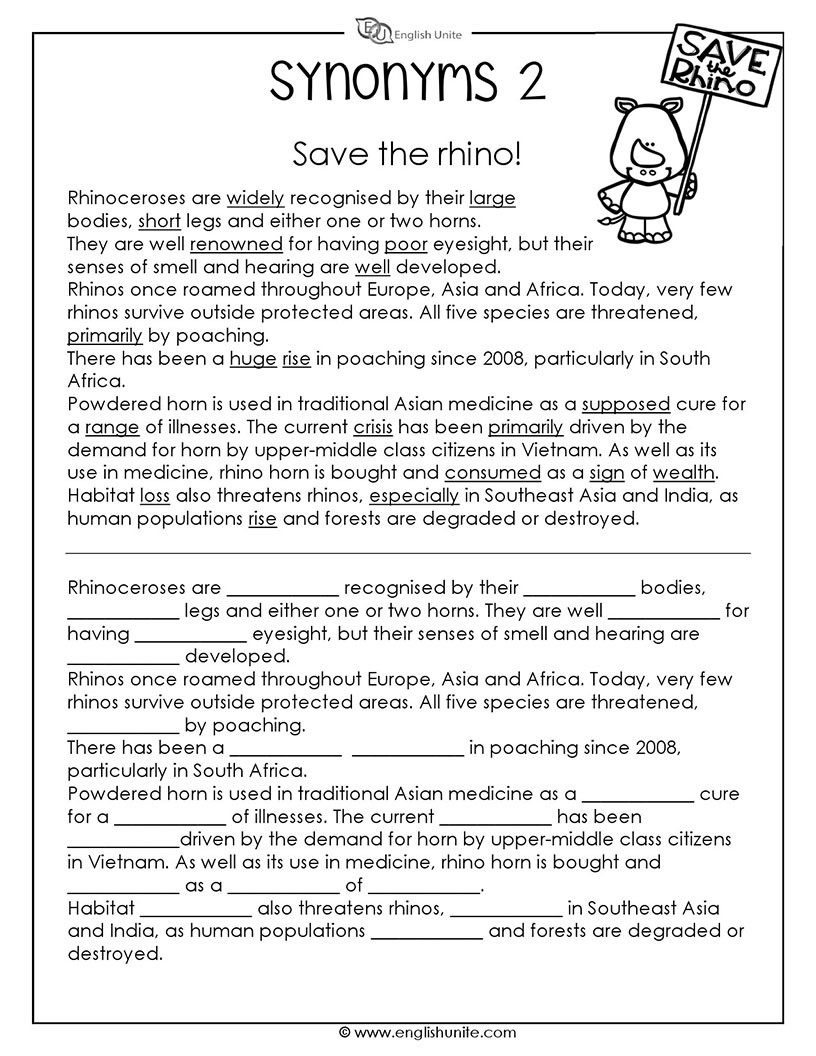 English Unite

SYNONYMS 2

SAVE the Rhino

Save the rhino!

Rhinoceroses are widely recognised by their large bodies, short legs and either one or two horns.
They are well renowned for having poor eyesight, but their senses of smell and hearing are well developed.
Rhinos once roamed throughout Europe, Asia and Africa. Today, very few rhinos survive outside protected areas. All five species are threatened, primarily by poaching.
There has been a huge rise in poaching since 2008, particularly in South Africa.
Powdered horn is used in traditional Asian medicine as a supposed cure for a range of illnesses. The current crisis has been primarily driven by the demand for horn by upper-middle class citizens in Vietnam. As well as its use in medicine, rhino horn is bought and consumed as a sign of wealth.
Habitat loss also threatens rhinos, especially in Southeast Asia and India, as human populations rise and forests are degraded or destroyed.

Rhinoceroses are ____ recognised by their ____ bodies, ____ legs and either one or two horns. They are well ____ for having ____ eyesight, but their senses of smell and hearing are ____ developed.
Rhinos once roamed throughout Europe, Asia and Africa. Today, very few rhinos survive outside protected areas. All five species are threatened, ____ by poaching.
There has been a ____ ____ in poaching since 2008, particularly in South Africa.
Powdered horn is used in traditional Asian medicine as a ____ cure for a ____ of illnesses. The current ____ has been ____driven by the demand for horn by upper-middle class citizens in Vietnam. As well as its use in medicine, rhino horn is bought and ____ as a ____ of ____.
Habitat ____ also threatens rhinos, ____ in Southeast Asia and India, as human populations ____ and forests are degraded or destroyed.

© www.englishunite.com